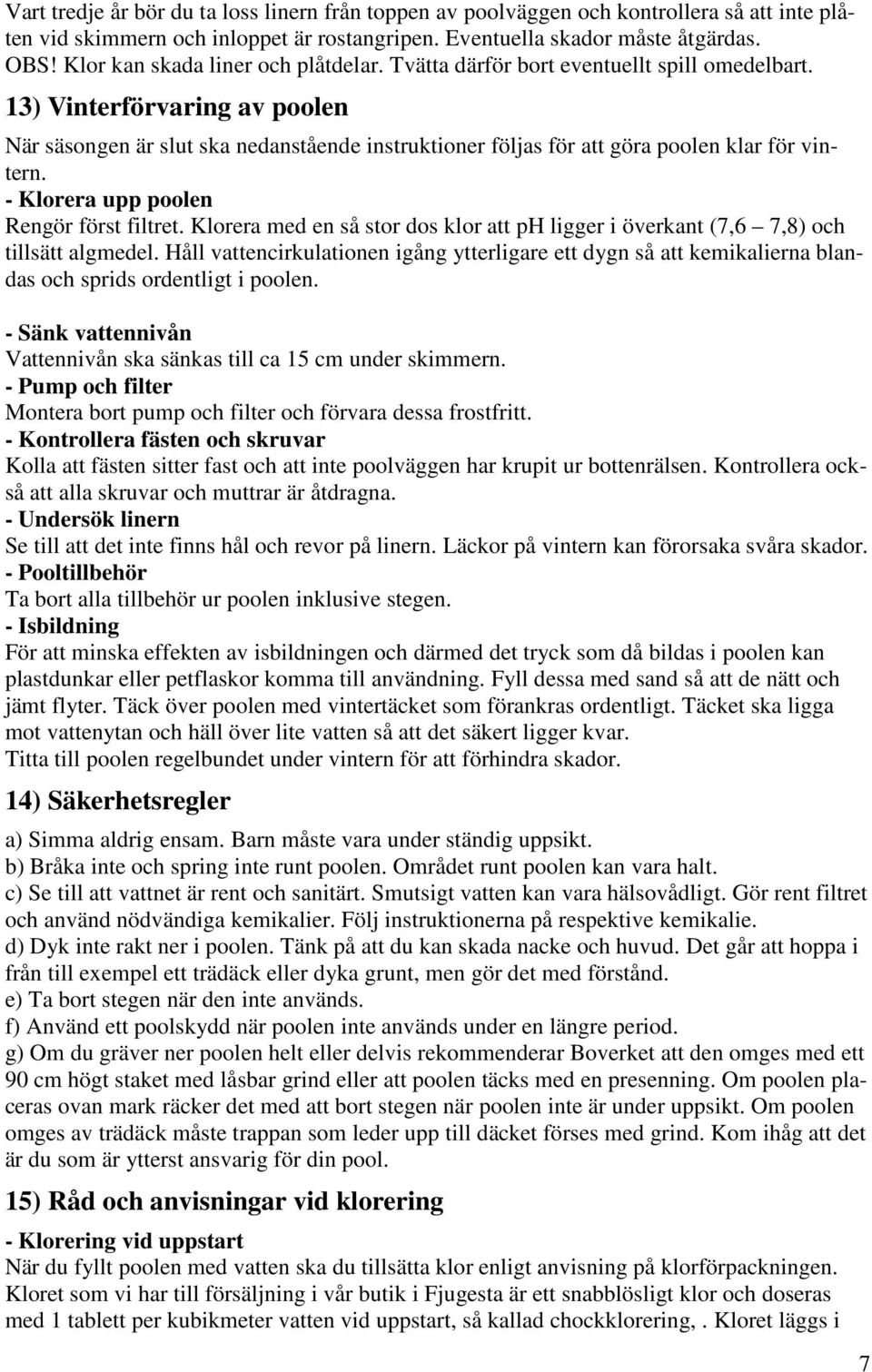 Vart tredje år bör du ta loss linern från toppen av poolväggen och kontrollera så att inte plåten vid skimmern och inloppet är rostangripen. Eventuella skador måste åtgärdas. OBS! Klor kan skada liner och plåtdelar. Tvätta därför bort eventuellt spill omedelbart.

13) Vinterförvaring av poolen

När säsongen är slut ska nedanstående instruktioner följas för att göra poolen klar för vintern.

- Klorera upp poolen

Rengör först filtret. Klorera med en så stor dos klor att ph ligger i överkant (7,6 7,8) och tillsätt algmedel. Håll vattencirkulationen igång ytterligare ett dygn så att kemikalierna blandas och sprids ordentligt i poolen.

- Sänk vattennivån

Vattennivån ska sänkas till ca 15 cm under skimmern.

- Pump och filter

Montera bort pump och filter och förvara dessa frostfritt.

- Kontrollera fästen och skruvar

Kolla att fästen sitter fast och att inte poolväggen har krupit ur bottenrälsen. Kontrollera också att alla skruvar och muttrar är åtdragna.

- Undersök linern

Se till att det inte finns hål och revor på linern. Läckor på vintern kan förorsaka svåra skador.

- Pooltillbehör

Ta bort alla tillbehör ur poolen inklusive stegen.

- Isbildning

För att minska effekten av isbildningen och därmed det tryck som då bildas i poolen kan plastdunkar eller petflaskor komma till användning. Fyll dessa med sand så att de nätt och jämt flyter. Täck över poolen med vintertäcket som förankras ordentligt. Täcket ska ligga mot vattenytan och häll över lite vatten så att det säkert ligger kvar.

Titta till poolen regelbundet under vintern för att förhindra skador.

14) Säkerhetsregler

a) Simma aldrig ensam. Barn måste vara under ständig uppsikt.

b) Bråka inte och spring inte runt poolen. Området runt poolen kan vara halt.

c) Se till att vattnet är rent och sanitärt. Smutsigt vatten kan vara hälsovådligt. Gör rent filtret och använd nödvändiga kemikalier. Följ instruktionerna på respektive kemikalie.

d) Dyk inte rakt ner i poolen. Tänk på att du kan skada nacke och huvud. Det går att hoppa i från till exempel ett trädäck eller dyka grunt, men gör det med förstånd.

e) Ta bort stegen när den inte används.

f) Använd ett poolskydd när poolen inte används under en längre period.

g) Om du gräver ner poolen helt eller delvis rekommenderar Boverket att den omges med ett 90 cm högt staket med låsbar grind eller att poolen täcks med en presenning. Om poolen placeras ovan mark räcker det med att bort stegen när poolen inte är under uppsikt. Om poolen omges av trädäck måste trappan som leder upp till däcket förses med grind. Kom ihåg att det är du som är ytterst ansvarig för din pool.

15) Råd och anvisningar vid klorering

- Klorering vid uppstart

När du fyllt poolen med vatten ska du tillsätta klor enligt anvisning på klorförpackningen. Kloret som vi har till försäljning i vår butik i Fjugesta är ett snabblösligt klor och doseras med 1 tablett per kubikmeter vatten vid uppstart, så kallad chockklorering, . Kloret läggs i

7